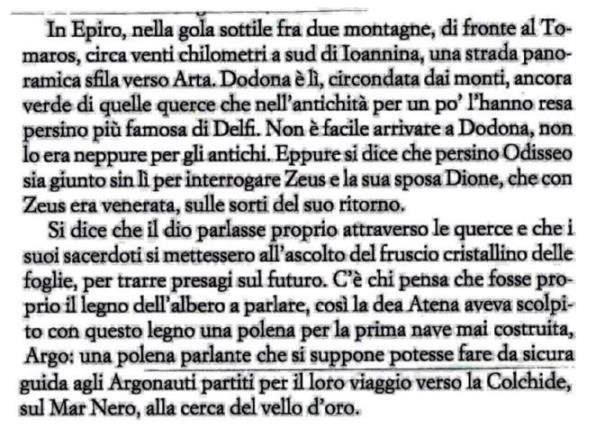 In Epiro, nella gola sottile fra due montagne, di fronte al Tomaros, circa venti chilometri a sud di Ioannina, una strada panoramica sfila verso Arta. Dodona è lì, circondata dai monti, ancora verde di quelle querce che nell'antichità per un po' l'hanno resa persino più famosa di Delfi. Non è facile arrivare a Dodona, non lo era neppure per gli antichi. Eppure si dice che persino Odisseo sia giunto sin lì per interrogare Zeus e la sua sposa Dione, che con Zeus era venerata, sulle sorti del suo ritorno.

Si dice che il dio parlasse proprio attraverso le querce e che i suoi sacerdoti si mettessero all'ascolto del fruscio cristallino delle foglie, per trarre presagi sul futuro. C'è chi pensa che fosse proprio il legno dell'albero a parlare, così la dea Atena aveva scolpito con questo legno una polena per la prima nave mai costruita, Argo: una polena parlante che si suppone potesse fare da sicura guida agli Argonauti partiti per il loro viaggio verso la Colchide, sul Mar Nero, alla cerca del vello d'oro.